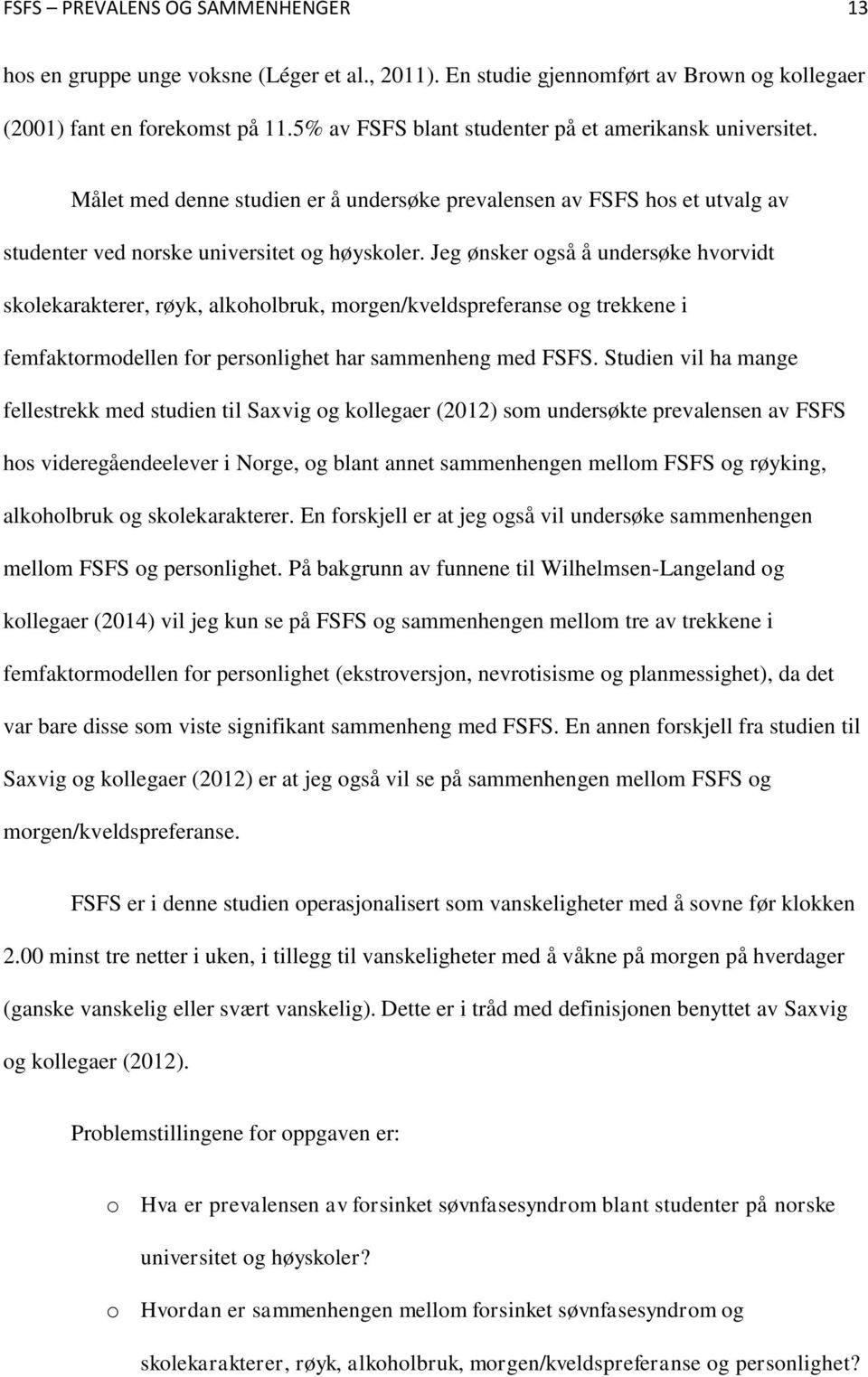 FSFS – PREVALENS OG SAMMENHENGER 13

hos en gruppe unge voksne (Léger et al., 2011). En studie gjennomført av Brown og kollegaer (2001) fant en forekomst på 11.5% av FSFS blant studenter på et amerikansk universitet.

Målet med denne studien er å undersøke prevalensen av FSFS hos et utvalg av studenter ved norske universitet og høyskoler. Jeg ønsker også å undersøke hvorvidt skolekarakterer, røyk, alkoholbruk, morgen/kveldspreferanse og trekkene i femfaktormodellen for personlighet har sammenheng med FSFS. Studien vil ha mange fellestrekk med studien til Saxvig og kollegaer (2012) som undersøkte prevalensen av FSFS hos videregåendeelever i Norge, og blant annet sammenhengen mellom FSFS og røyking, alkoholbruk og skolekarakterer. En forskjell er at jeg også vil undersøke sammenhengen mellom FSFS og personlighet. På bakgrunn av funnene til Wilhelmsen-Langeland og kollegaer (2014) vil jeg kun se på FSFS og sammenhengen mellom tre av trekkene i femfaktormodellen for personlighet (ekstroversjon, nevrotisisme og planmessighet), da det var bare disse som viste signifikant sammenheng med FSFS. En annen forskjell fra studien til Saxvig og kollegaer (2012) er at jeg også vil se på sammenhengen mellom FSFS og morgen/kveldspreferanse.

FSFS er i denne studien operasjonalisert som vanskeligheter med å sovne før klokken 2.00 minst tre netter i uken, i tillegg til vanskeligheter med å våkne på morgen på hverdager (ganske vanskelig eller svært vanskelig). Dette er i tråd med definisjonen benyttet av Saxvig og kollegaer (2012).

Problemstillingene for oppgaven er:

o Hva er prevalensen av forsinket søvnfasesyndrom blant studenter på norske universitet og høyskoler?

o Hvordan er sammenhengen mellom forsinket søvnfasesyndrom og skolekarakterer, røyk, alkoholbruk, morgen/kveldspreferanse og personlighet?